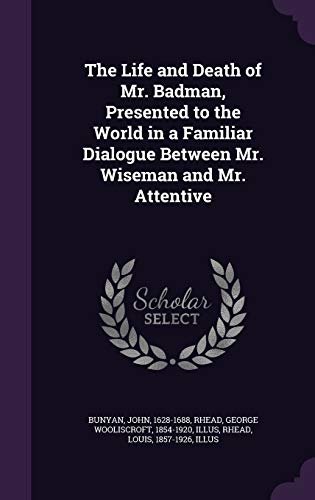 The Life and Death of Mr. Badman, Presented to the World in a Familiar Dialogue Between Mr. Wiseman and Mr. Attentive

Scholar SELECT

BUNYAN, JOHN, 1628-1688, RHEAD, GEORGE WOOLISCROFT, 1854-1920, ILLUS, RHEAD, LOUIS, 1857-1926, ILLUS